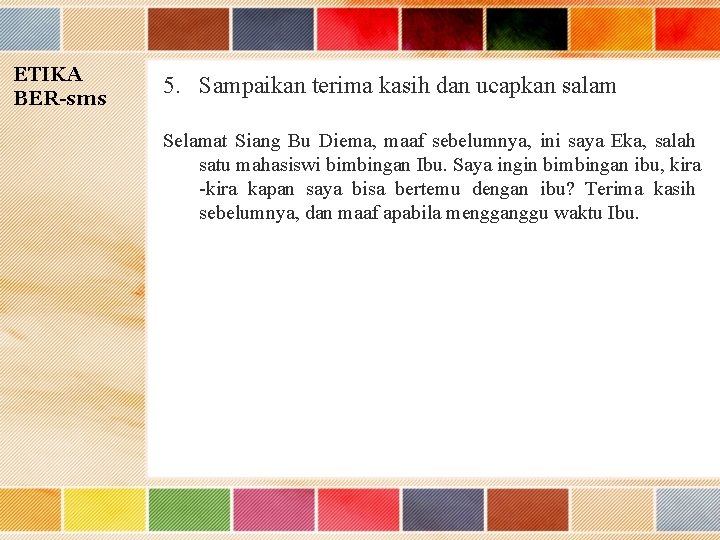 ETIKA
BER-sms

5. Sampaikan terima kasih dan ucapkan salam

Selamat Siang Bu Diema, maaf sebelumnya, ini saya Eka, salah satu mahasiswi bimbingan Ibu. Saya ingin bimbingan ibu, kira -kira kapan saya bisa bertemu dengan ibu? Terima kasih sebelumnya, dan maaf apabila mengganggu waktu Ibu.